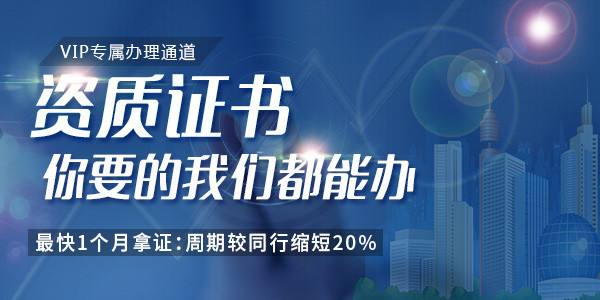 VIP专属办理通道

资质证书

你要的我们都能办

最快1个月拿证：周期较同行缩短20%